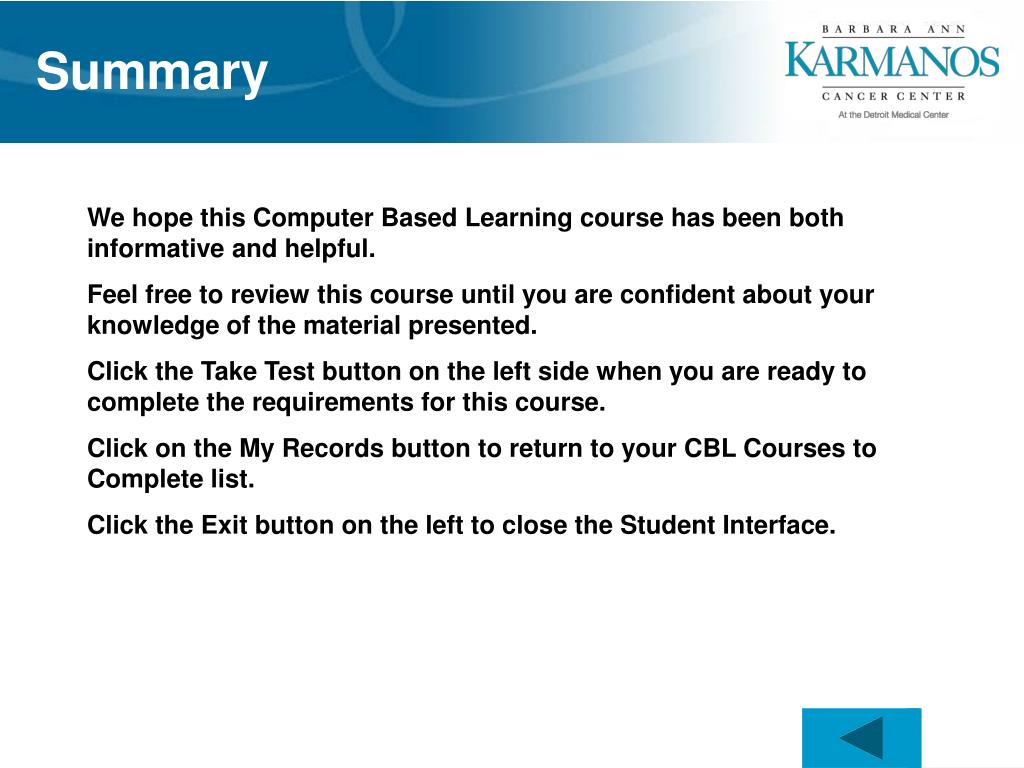 Summary

BARBARA ANN
KARMANOS
CANCER CENTER
At the Detroit Medical Center

We hope this Computer Based Learning course has been both informative and helpful.

Feel free to review this course until you are confident about your knowledge of the material presented.

Click the Take Test button on the left side when you are ready to complete the requirements for this course.

Click on the My Records button to return to your CBL Courses to Complete list.

Click the Exit button on the left to close the Student Interface.